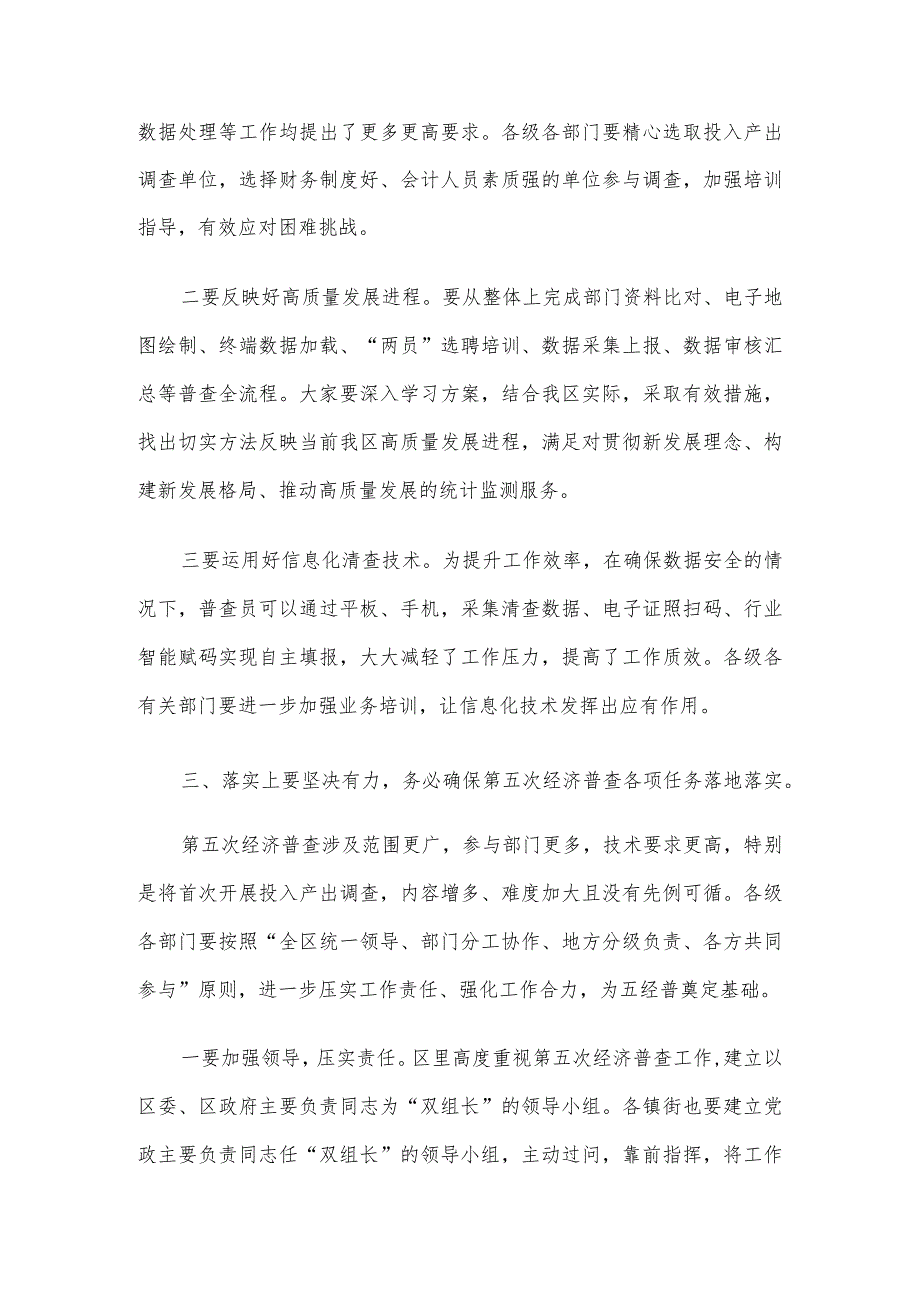 数据处理等工作均提出了更多更高要求。各级各部门要精心选取投入产出调查单位，选择财务制度好、会计人员素质强的单位参与调查，加强培训指导，有效应对困难挑战。

二要反映好高质量发展进程。要从整体上完成部门资料比对、电子地图绘制、终端数据加载、“两员”选聘培训、数据采集上报、数据审核汇总等普查全流程。大家要深入学习方案，结合我区实际，采取有效措施，找出切实方法反映当前我区高质量发展进程，满足对贯彻新发展理念、构建新发展格局、推动高质量发展的统计监测服务。

三要运用好信息化清查技术。为提升工作效率，在确保数据安全的情况下，普查员可以通过平板、手机，采集清查数据、电子证照扫码、行业智能赋码实现自主填报，大大减轻了工作压力，提高了工作质效。各级各有关部门要进一步加强业务培训，让信息化技术发挥出应有作用。

三、落实上要坚决有力，务必确保第五次经济普查各项任务落地落实。

第五次经济普查涉及范围更广，参与部门更多，技术要求更高，特别是将首次开展投入产出调查，内容增多、难度加大且没有先例可循。各级各部门要按照“全区统一领导、部门分工协作、地方分级负责、各方共同参与”原则，进一步压实工作责任、强化工作合力，为五经普奠定基础。

一要加强领导，压实责任。区里高度重视第五次经济普查工作，建立以区委、区政府主要负责同志为“双组长”的领导小组。各镇街也要建立党政主要负责同志任“双组长”的领导小组，主动过问，靠前指挥，将工作